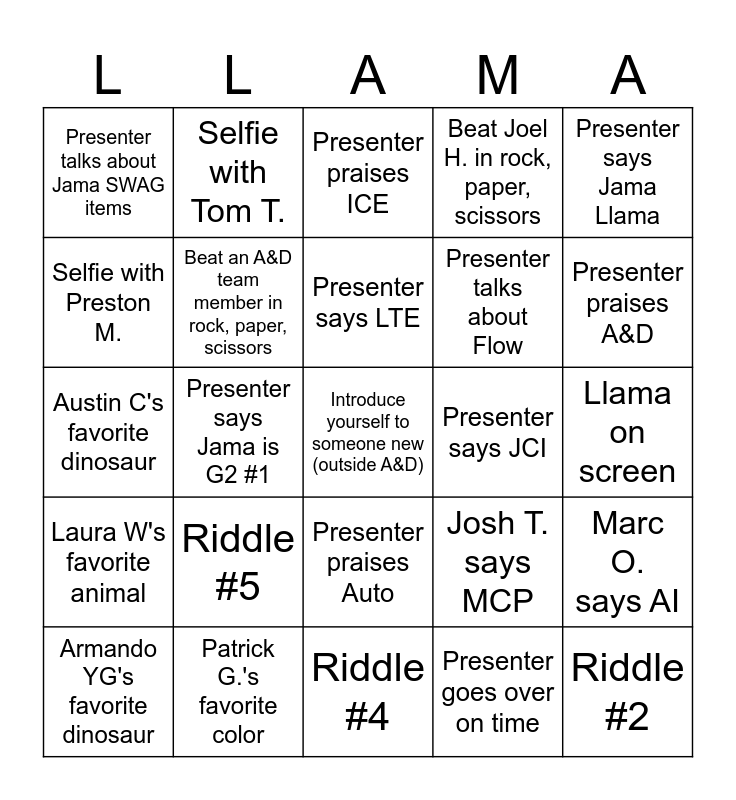 | L | L | A | M | A |
|---|---|---|---|---|
| Presenter talks about Jama SWAG items | Selfie with Tom T. | Presenter praises ICE | Beat Joel H. in rock, paper, scissors | Presenter says Jama Llama |
| Selfie with Preston M. | Beat an A&D team member in rock, paper, scissors | Presenter says LTE | Presenter talks about Flow | Presenter praises A&D |
| Austin C's favorite dinosaur | Presenter says Jama is G2 #1 | Introduce yourself to someone new (outside A&D) | Presenter says JCI | Llama on screen |
| Laura W's favorite animal | Riddle #5 | Presenter praises Auto | Josh T. says MCP | Marc O. says AI |
| Armando YG's favorite dinosaur | Patrick G.'s favorite color | Riddle #4 | Presenter goes over on time | Riddle #2 |